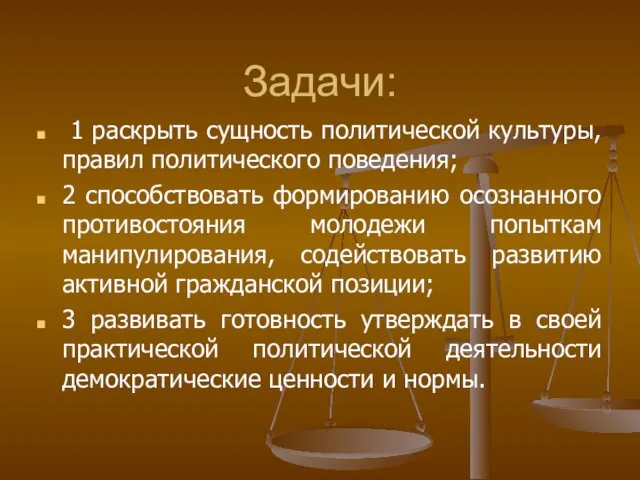 Задачи:

1 раскрыть сущность политической культуры, правил политического поведения;

2 способствовать формированию осознанного противостояния молодежи попыткам манипулирования, содействовать развитию активной гражданской позиции;

3 развивать готовность утверждать в своей практической политической деятельности демократические ценности и нормы.